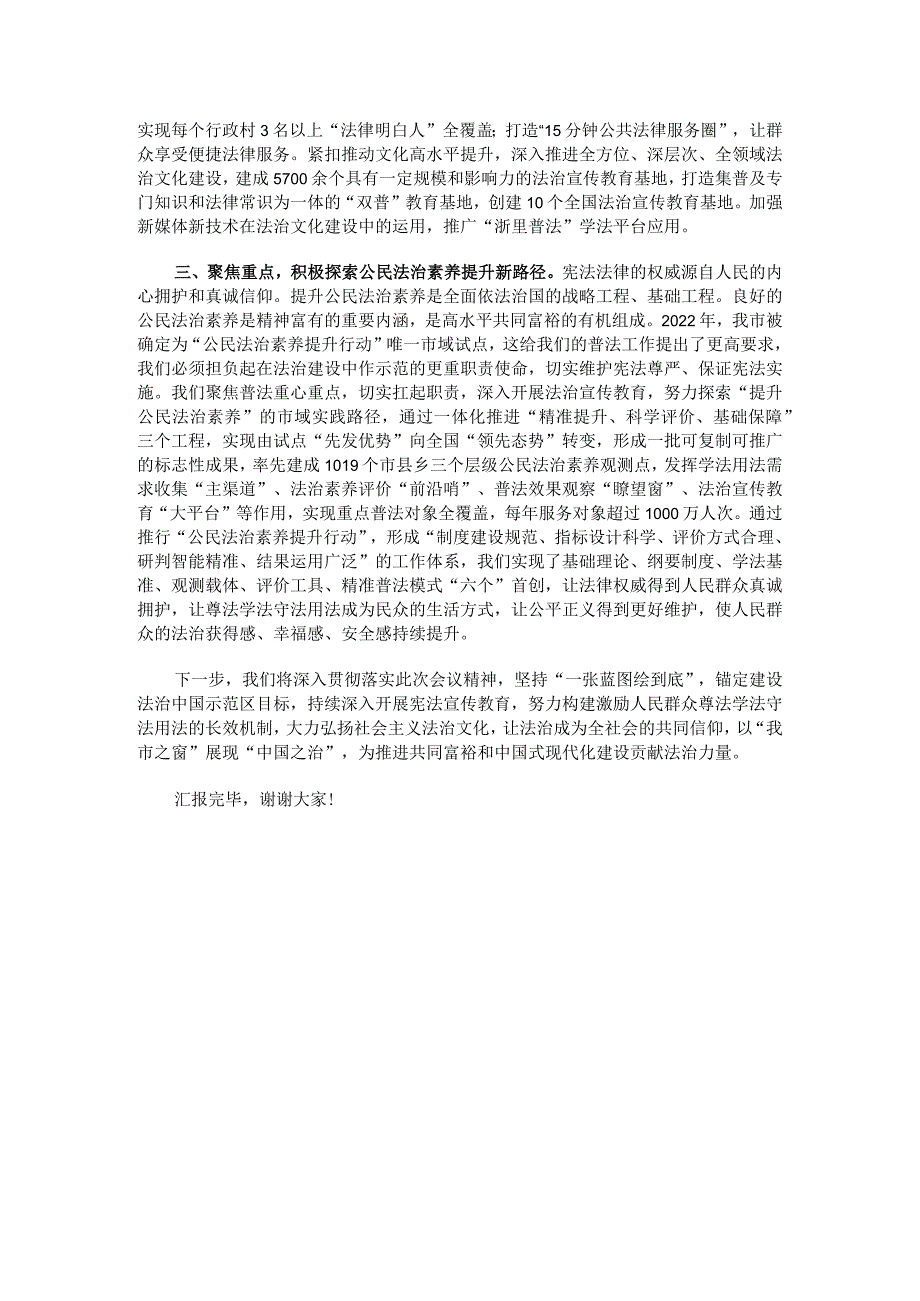 实现每个行政村3名以上“法律明白人”全覆盖；打造“15分钟公共法律服务圈”，让群众享受便捷法律服务。紧扣推动文化高水平提升，深入推进全方位、深层次、全领域法治文化建设，建成5700余个具有一定规模和影响力的法治宣传教育基地，打造集普及专门知识和法律常识为一体的“双普”教育基地，创建10个全国法治宣传教育基地。加强新媒体新技术在法治文化建设中的运用，推广“浙里普法”学法平台应用。

三、聚焦重点，积极探索公民法治素养提升新路径。宪法法律的权威源自人民的内心拥护和真诚信仰。提升公民法治素养是全面依法治国的战略工程、基础工程。良好的公民法治素养是精神富有的重要内涵，是高水平共同富裕的有机组成。2022年，我市被确定为“公民法治素养提升行动”唯一市域试点，这给我们的普法工作提出了更高要求，我们必须担负起在法治建设中作示范的更重职责使命，切实维护宪法尊严、保证宪法实施。我们聚焦普法重心重点，切实扛起职责，深入开展法治宣传教育，努力探索“提升公民法治素养”的市域实践路径，通过一体化推进“精准提升、科学评价、基础保障”三个工程，实现由试点“先发优势”向全国“领先态势”转变，形成一批可复制可推广的标志性成果，率先建成1019个市县乡三个层级公民法治素养观测点，发挥学法用法需求收集“主渠道”、法治素养评价“前沿哨”、普法效果观察“瞭望窗”、法治宣传教育“大平台”等作用，实现重点普法对象全覆盖，每年服务对象超过1000万人次。通过推行“公民法治素养提升行动”，形成“制度建设规范、指标设计科学、评价方式合理、研判智能精准、结果运用广泛”的工作体系，我们实现了基础理论、纲要制度、学法基准、观测载体、评价工具、精准普法模式“六个”首创，让法律权威得到人民群众真诚拥护，让尊法学法守法用法成为民众的生活方式，让公平正义得到更好维护，使人民群众的法治获得感、幸福感、安全感持续提升。

下一步，我们将深入贯彻落实此次会议精神，坚持“一张蓝图绘到底”，锚定建设法治中国示范区目标，持续深入开展宪法宣传教育，努力构建激励人民群众尊法学法守法用法的长效机制，大力弘扬社会主义法治文化，让法治成为全社会的共同信仰，以“我市之窗”展现“中国之治”，为推进共同富裕和中国式现代化建设贡献法治力量。

汇报完毕，谢谢大家！